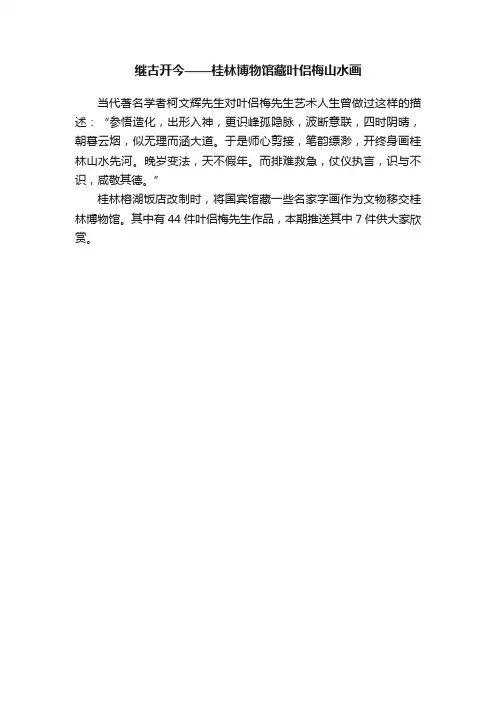 继古开今——桂林博物馆藏叶侣梅山水画

当代著名学者柯文辉先生对叶侣梅先生艺术人生曾做过这样的描述：“参悟造化，出形入神，更识峰孤隐脉，波断意联，四时阴晴，朝暮云烟，似无理而涵大道。于是师心剪接，笔韵缥渺，开终身画桂林山水先河。晚岁变法，天不假年。而排难救急，仗仪执言，识与不识，咸敬其德。”

桂林榕湖饭店改制时，将国宾馆藏一些名家字画作为文物移交桂林博物馆。其中有 44 件叶侣梅先生作品，本期推送其中 7 件供大家欣赏。